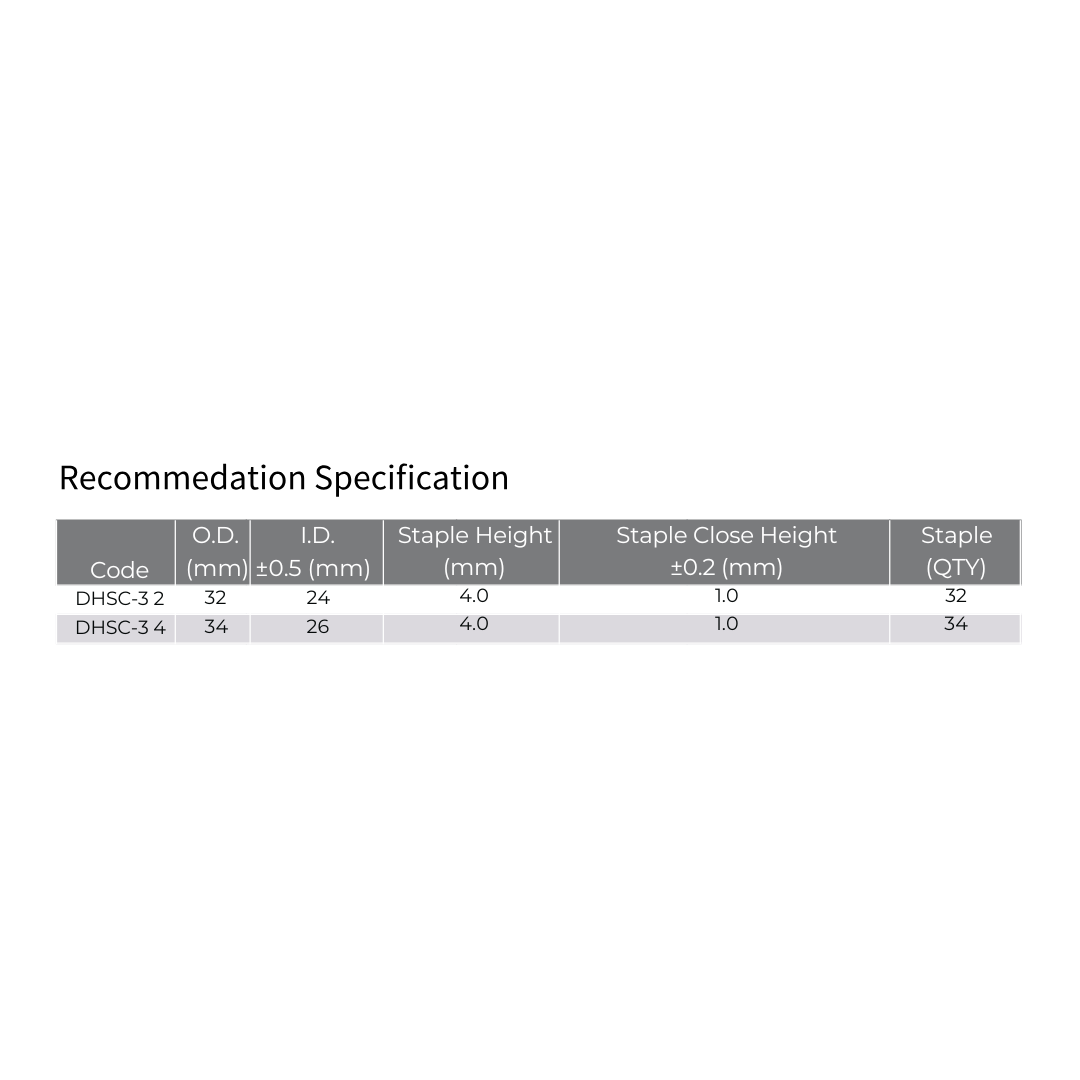 Recommedation Specification

| Code | O.D. (mm) | I.D. ±0.5 (mm) | Staple Height (mm) | Staple Close Height ±0.2 (mm) | Staple (QTY) |
|---|---|---|---|---|---|
| DHSC-3 2 | 32 | 24 | 4.0 | 1.0 | 32 |
| DHSC-3 4 | 34 | 26 | 4.0 | 1.0 | 34 |